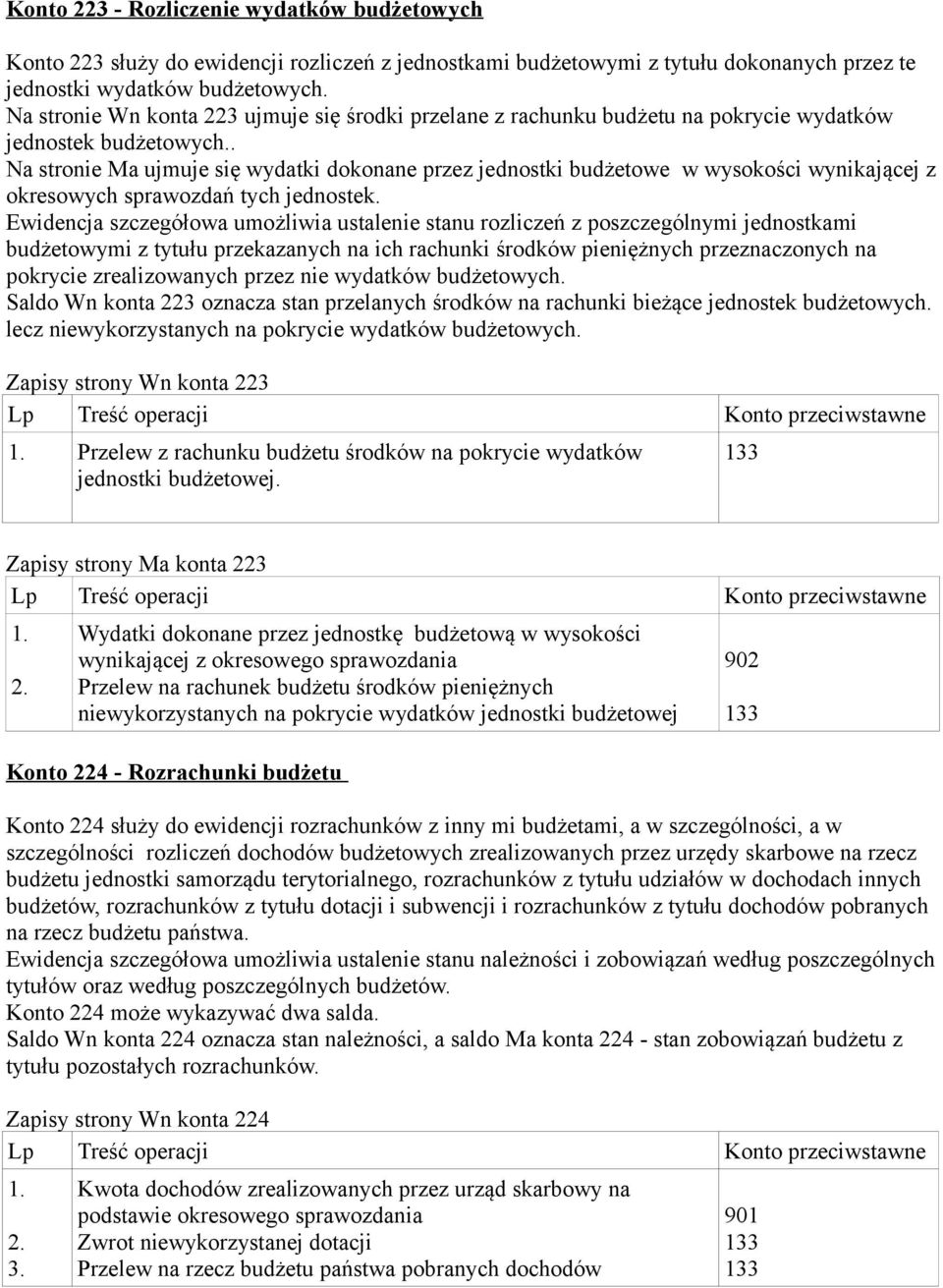 Konto 223 - Rozliczenie wydatków budżetowych

Konto 223 służy do ewidencji rozliczeń z jednostkami budżetowymi z tytułu dokonanych przez te jednostki wydatków budżetowych.
Na stronie Wn konta 223 ujmuje się środki przelane z rachunku budżetu na pokrycie wydatków jednostek budżetowych..
Na stronie Ma ujmuje się wydatki dokonane przez jednostki budżetowe w wysokości wynikającej z okresowych sprawozdań tych jednostek.
Ewidencja szczegółowa umożliwia ustalenie stanu rozliczeń z poszczególnymi jednostkami budżetowymi z tytułu przekazanych na ich rachunki środków pieniężnych przeznaczonych na pokrycie zrealizowanych przez nie wydatków budżetowych.
Saldo Wn konta 223 oznacza stan przelanych środków na rachunki bieżące jednostek budżetowych. lecz niewykorzystanych na pokrycie wydatków budżetowych.

Zapisy strony Wn konta 223

| Lp | Treść operacji | Konto przeciwstawne |
|---|---|---|
| 1. | Przelew z rachunku budżetu środków na pokrycie wydatków jednostki budżetowej. | 133 |

Zapisy strony Ma konta 223

| Lp | Treść operacji | Konto przeciwstawne |
|---|---|---|
| 1. | Wydatki dokonane przez jednostkę budżetową w wysokości wynikającej z okresowego sprawozdania | 902 |
| 2. | Przelew na rachunek budżetu środków pieniężnych niewykorzystanych na pokrycie wydatków jednostki budżetowej | 133 |

Konto 224 - Rozrachunki budżetu

Konto 224 służy do ewidencji rozrachunków z inny mi budżetami, a w szczególności, a w szczególności rozliczeń dochodów budżetowych zrealizowanych przez urzędy skarbowe na rzecz budżetu jednostki samorządu terytorialnego, rozrachunków z tytułu udziałów w dochodach innych budżetów, rozrachunków z tytułu dotacji i subwencji i rozrachunków z tytułu dochodów pobranych na rzecz budżetu państwa.
Ewidencja szczegółowa umożliwia ustalenie stanu należności i zobowiązań według poszczególnych tytułów oraz według poszczególnych budżetów.
Konto 224 może wykazywać dwa salda.
Saldo Wn konta 224 oznacza stan należności, a saldo Ma konta 224 - stan zobowiązań budżetu z tytułu pozostałych rozrachunków.

Zapisy strony Wn konta 224

| Lp | Treść operacji | Konto przeciwstawne |
|---|---|---|
| 1. | Kwota dochodów zrealizowanych przez urząd skarbowy na podstawie okresowego sprawozdania | 901 |
| 2. | Zwrot niewykorzystanej dotacji | 133 |
| 3. | Przelew na rzecz budżetu państwa pobranych dochodów | 133 |